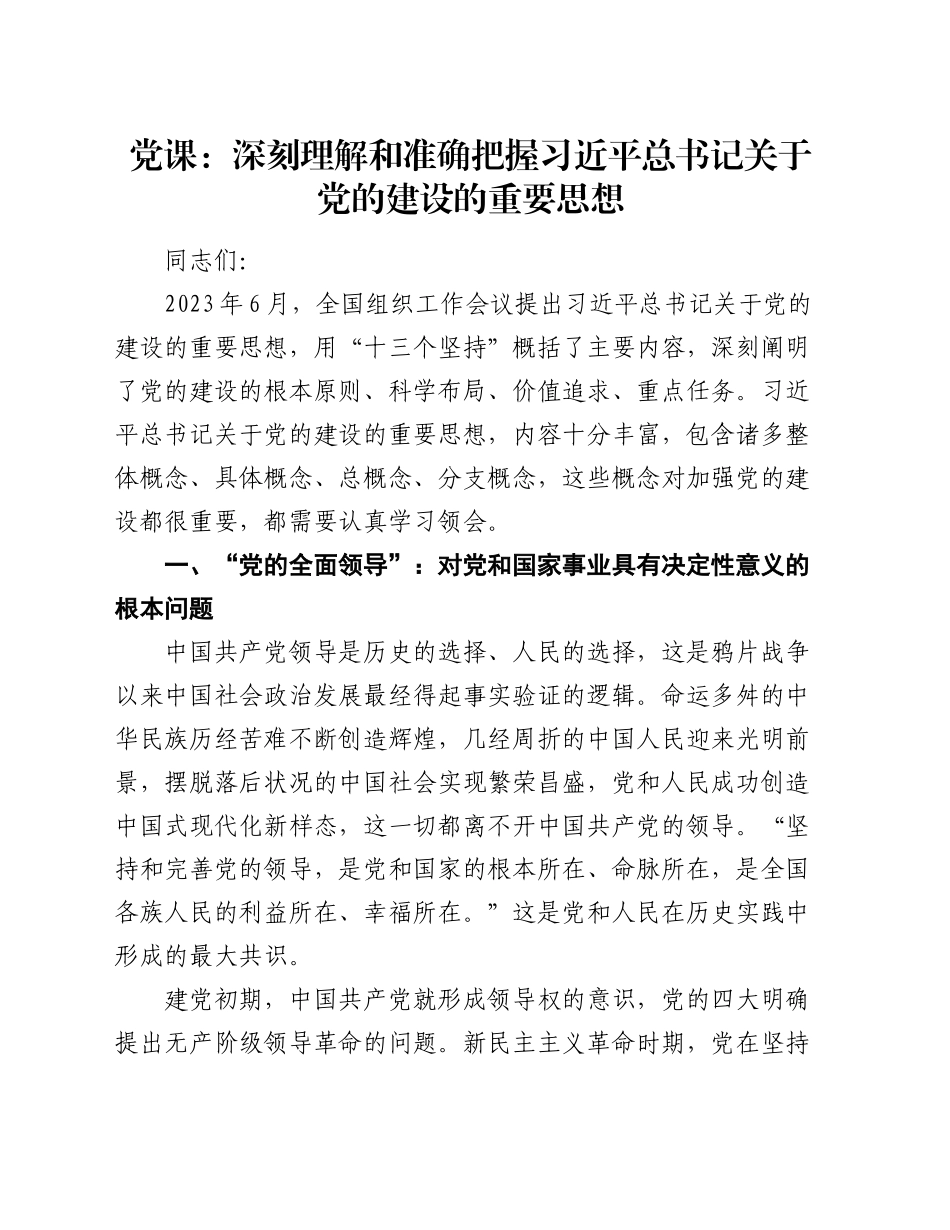 党课：深刻理解和准确把握习近平总书记关于党的建设的重要思想

同志们:

2023年6月，全国组织工作会议提出习近平总书记关于党的建设的重要思想，用“十三个坚持”概括了主要内容，深刻阐明了党的建设的根本原则、科学布局、价值追求、重点任务。习近平总书记关于党的建设的重要思想，内容十分丰富，包含诸多整体概念、具体概念、总概念、分支概念，这些概念对加强党的建设都很重要，都需要认真学习领会。

一、“党的全面领导”：对党和国家事业具有决定性意义的根本问题

中国共产党领导是历史的选择、人民的选择，这是鸦片战争以来中国社会政治发展最经得起事实验证的逻辑。命运多舛的中华民族历经苦难不断创造辉煌，几经周折的中国人民迎来光明前景，摆脱落后状况的中国社会实现繁荣昌盛，党和人民成功创造中国式现代化新样态，这一切都离不开中国共产党的领导。“坚持和完善党的领导，是党和国家的根本所在、命脉所在，是全国各族人民的利益所在、幸福所在。”这是党和人民在历史实践中形成的最大共识。

建党初期，中国共产党就形成领导权的意识，党的四大明确提出无产阶级领导革命的问题。新民主主义革命时期，党在坚持